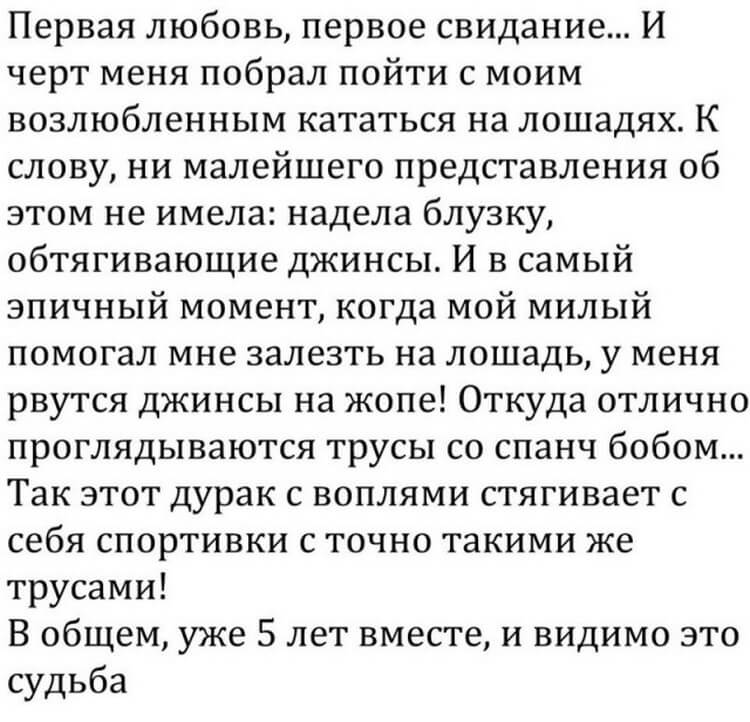 Первая любовь, первое свидание... И черт меня побрал пойти с моим возлюбленным кататься на лошадях. К слову, ни малейшего представления об этом не имела: надела блузку, обтягивающие джинсы. И в самый эпичный момент, когда мой милый помогал мне залезть на лошадь, у меня рвутся джинсы на жопе! Откуда отлично проглядываются трусы со спанч бобом... Так этот дурак с воплями стягивает с себя спортивки с точно такими же трусами!

В общем, уже 5 лет вместе, и видимо это судьба